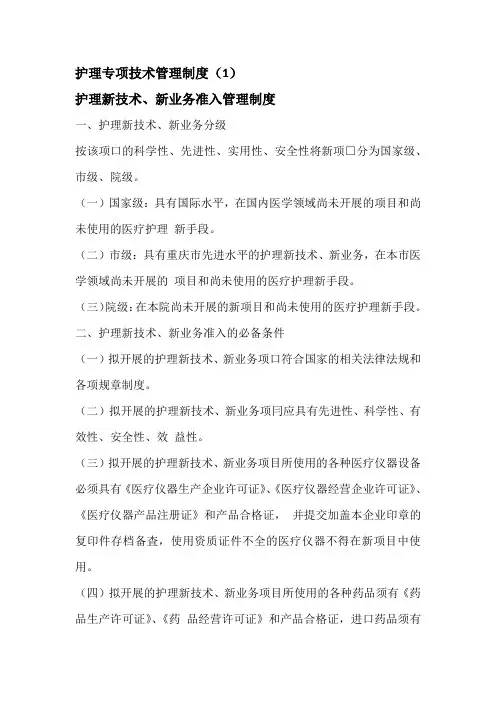 护理专项技术管理制度（1）

护理新技术、新业务准入管理制度

一、护理新技术、新业务分级

按该项口的科学性、先进性、实用性、安全性将新项口分为国家级、市级、院级。

（一）国家级：具有国际水平，在国内医学领域尚未开展的项目和尚未使用的医疗护理 新手段。

（二）市级：具有重庆市先进水平的护理新技术、新业务，在本市医学领域尚未开展的 项目和尚未使用的医疗护理新手段。

（三）院级：在本院尚未开展的新项目和尚未使用的医疗护理新手段。

二、护理新技术、新业务准入的必备条件

（一）拟开展的护理新技术、新业务项口符合国家的相关法律法规和各项规章制度。

（二）拟开展的护理新技术、新业务项冃应具有先进性、科学性、有效性、安全性、效 益性。

（三）拟开展的护理新技术、新业务项目所使用的各种医疗仪器设备必须具有《医疗仪器生产企业许可证》、《医疗仪器经营企业许可证》、《医疗仪器产品注册证》和产品合格证， 并提交加盖本企业印章的复印件存档备查，使用资质证件不全的医疗仪器不得在新项目中使用。

（四）拟开展的护理新技术、新业务项目所使用的各种药品须有《药品生产许可证》、《药 品经营许可证》和产品合格证，进口药品须有